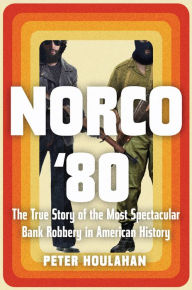 NORCO
'80

The True Story of the Most Spectacular Bank Robbery in American History

PETER HOULAHAN